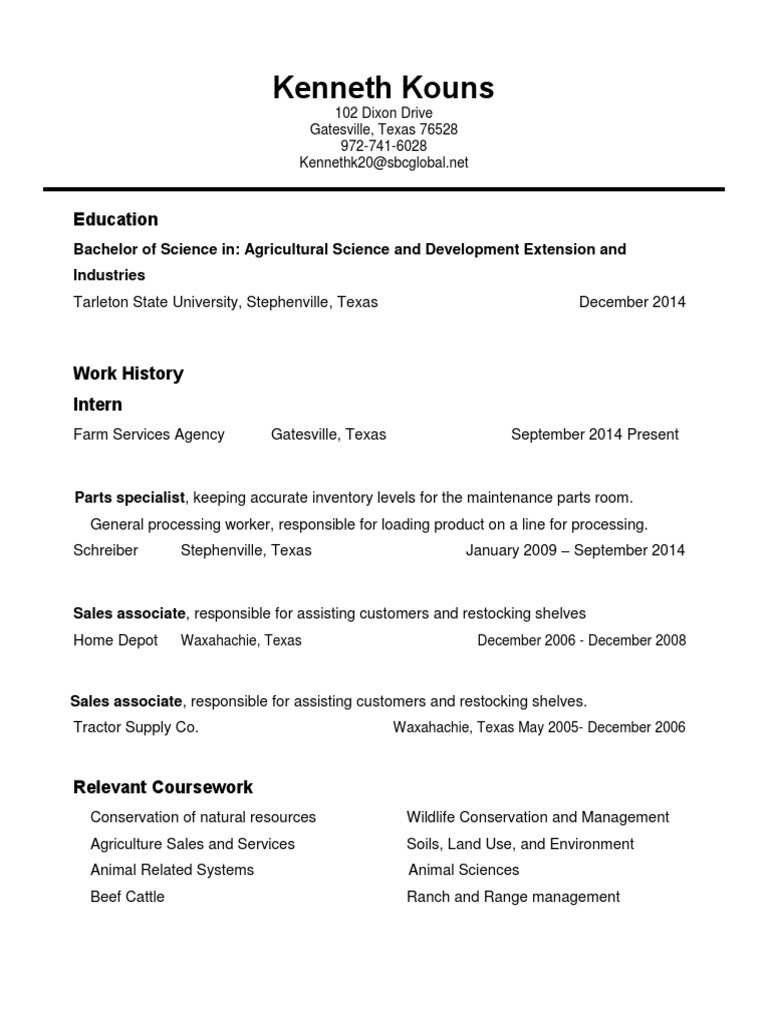 Kenneth Kouns
102 Dixon Drive
Gatesville, Texas 76528
972-741-6028
Kennethk20@sbcglobal.net

Education

Bachelor of Science in: Agricultural Science and Development Extension and Industries

Tarleton State University, Stephenville, Texas December 2014

Work History

Intern

Farm Services Agency Gatesville, Texas September 2014 Present

Parts specialist, keeping accurate inventory levels for the maintenance parts room.

General processing worker, responsible for loading product on a line for processing.

Schreiber Stephenville, Texas January 2009 – September 2014

Sales associate, responsible for assisting customers and restocking shelves

Home Depot Waxahachie, Texas December 2006 - December 2008

Sales associate, responsible for assisting customers and restocking shelves.

Tractor Supply Co. Waxahachie, Texas May 2005- December 2006

Relevant Coursework

Conservation of natural resources
Agriculture Sales and Services
Animal Related Systems
Beef Cattle

Wildlife Conservation and Management
Soils, Land Use, and Environment
Animal Sciences
Ranch and Range management